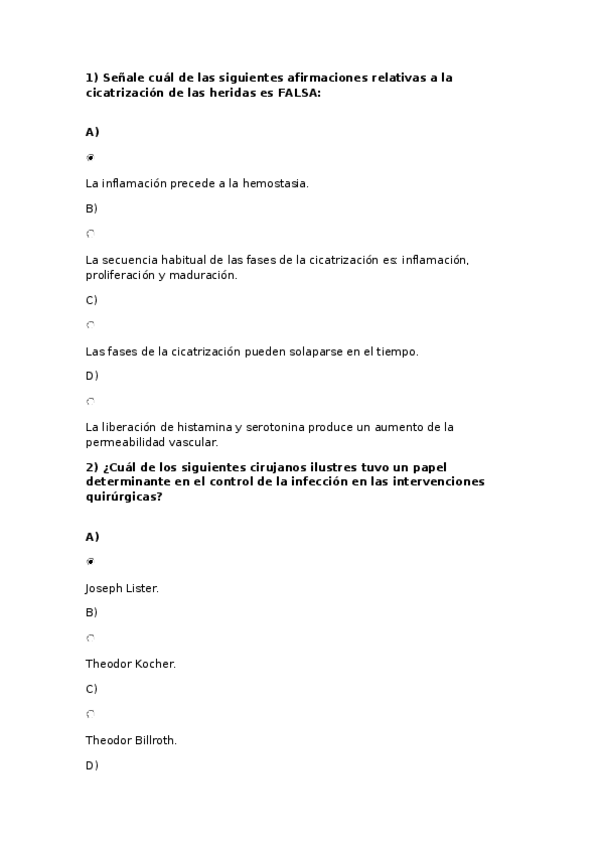 1) Señale cuál de las siguientes afirmaciones relativas a la cicatrización de las heridas es FALSA:

A)

La inflamación precede a la hemostasia.

B)

La secuencia habitual de las fases de la cicatrización es: inflamación, proliferación y maduración.

C)

Las fases de la cicatrización pueden solaparse en el tiempo.

D)

La liberación de histamina y serotonina produce un aumento de la permeabilidad vascular.

2) ¿Cuál de los siguientes cirujanos ilustres tuvo un papel determinante en el control de la infección en las intervenciones quirúrgicas?

A)

Joseph Lister.

B)

Theodor Kocher.

C)

Theodor Billroth.

D)